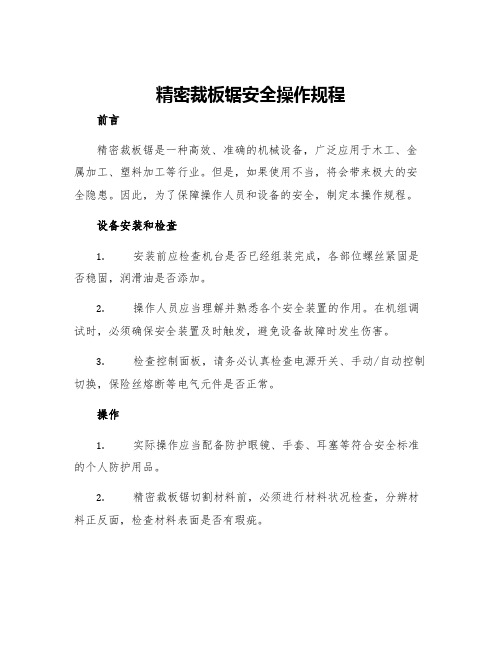 精密裁板锯安全操作规程

前言

精密裁板锯是一种高效、准确的机械设备，广泛应用于木工、金属加工、塑料加工等行业。但是，如果使用不当，将会带来极大的安全隐患。因此，为了保障操作人员和设备的安全，制定本操作规程。

设备安装和检查

1. 安装前应检查机台是否已经组装完成，各部位螺丝紧固是否稳固，润滑油是否添加。

2. 操作人员应当理解并熟悉各个安全装置的作用。在机组调试时，必须确保安全装置及时触发，避免设备故障时发生伤害。

3. 检查控制面板，请务必认真检查电源开关、手动/自动控制切换，保险丝熔断等电气元件是否正常。

操作

1. 实际操作应当配备防护眼镜、手套、耳塞等符合安全标准的个人防护用品。

2. 精密裁板锯切割材料前，必须进行材料状况检查，分辨材料正反面，检查材料表面是否有瑕疵。